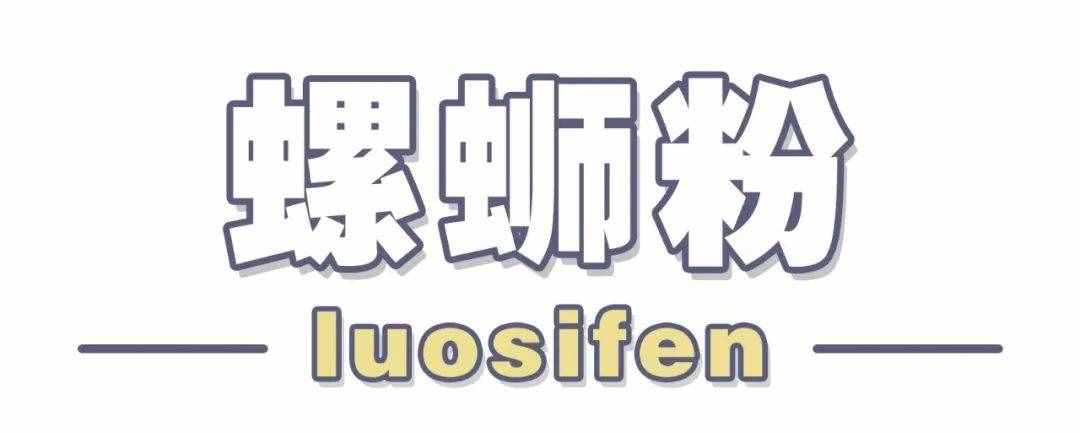 螺蛳粉

luosifen